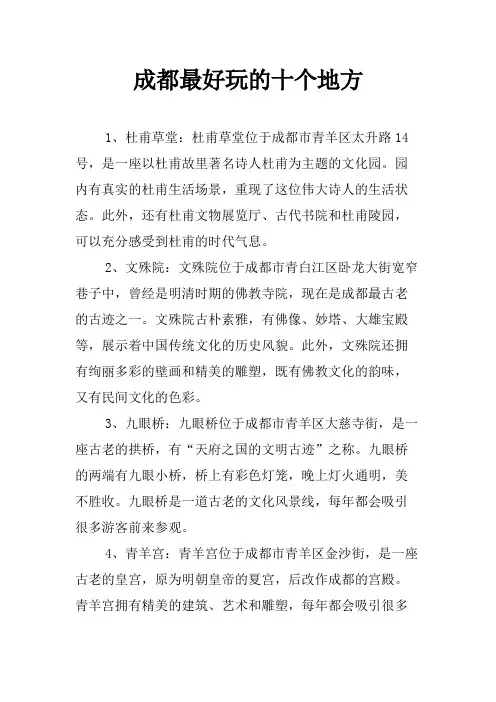 成都最好玩的十个地方

1、杜甫草堂：杜甫草堂位于成都市青羊区太升路14号，是一座以杜甫故里著名诗人杜甫为主题的文化园。园内有真实的杜甫生活场景，重现了这位伟大诗人的生活状态。此外，还有杜甫文物展览厅、古代书院和杜甫陵园，可以充分感受到杜甫的时代气息。

2、文殊院：文殊院位于成都市青白江区卧龙大街宽窄巷子中，曾经是明清时期的佛教寺院，现在是成都最古老的古迹之一。文殊院古朴素雅，有佛像、妙塔、大雄宝殿等，展示着中国传统文化的历史风貌。此外，文殊院还拥有绚丽多彩的壁画和精美的雕塑，既有佛教文化的韵味，又有民间文化的色彩。

3、九眼桥：九眼桥位于成都市青羊区大慈寺街，是一座古老的拱桥，有“天府之国的文明古迹”之称。九眼桥的两端有九眼小桥，桥上有彩色灯笼，晚上灯火通明，美不胜收。九眼桥是一道古老的文化风景线，每年都会吸引很多游客前来参观。

4、青羊宫：青羊宫位于成都市青羊区金沙街，是一座古老的皇宫，原为明朝皇帝的夏宫，后改作成都的宫殿。青羊宫拥有精美的建筑、艺术和雕塑，每年都会吸引很多